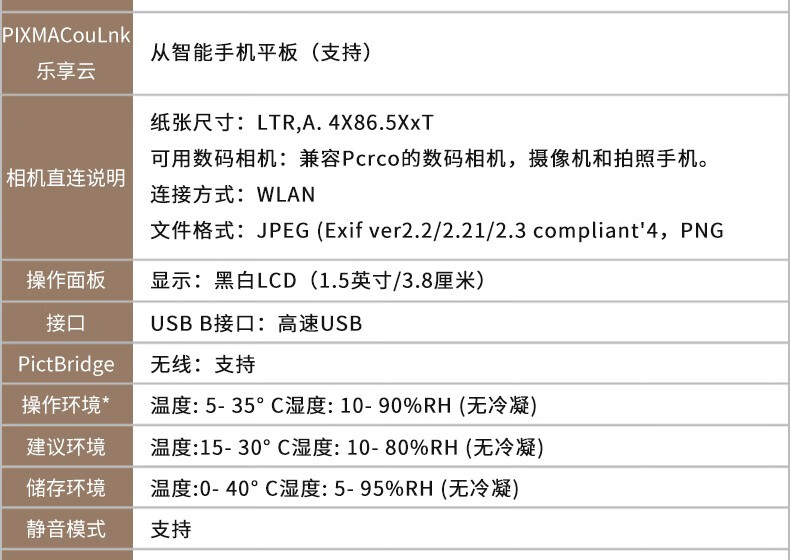 | PIXMACouLnk 乐享云 | 从智能手机平板（支持） |
|---|---|
| 相机直连说明 | 纸张尺寸：LTR,A. 4X86.5XxT 可用数码相机：兼容Pcrco的数码相机，摄像机和拍照手机。 连接方式：WLAN 文件格式：JPEG (Exif ver2.2/2.21/2.3 compliant'4，PNG |
| 操作面板 | 显示：黑白LCD（1.5英寸/3.8厘米） |
| 接口 | USB B接口：高速USB |
| PictBridge | 无线：支持 |
| 操作环境* | 温度: 5- 35° C湿度: 10- 90%RH (无冷凝) |
| 建议环境 | 温度:15- 30° C湿度: 10- 80%RH (无冷凝) |
| 储存环境 | 温度:0- 40° C湿度: 5- 95%RH (无冷凝) |
| 静音模式 | 支持 |